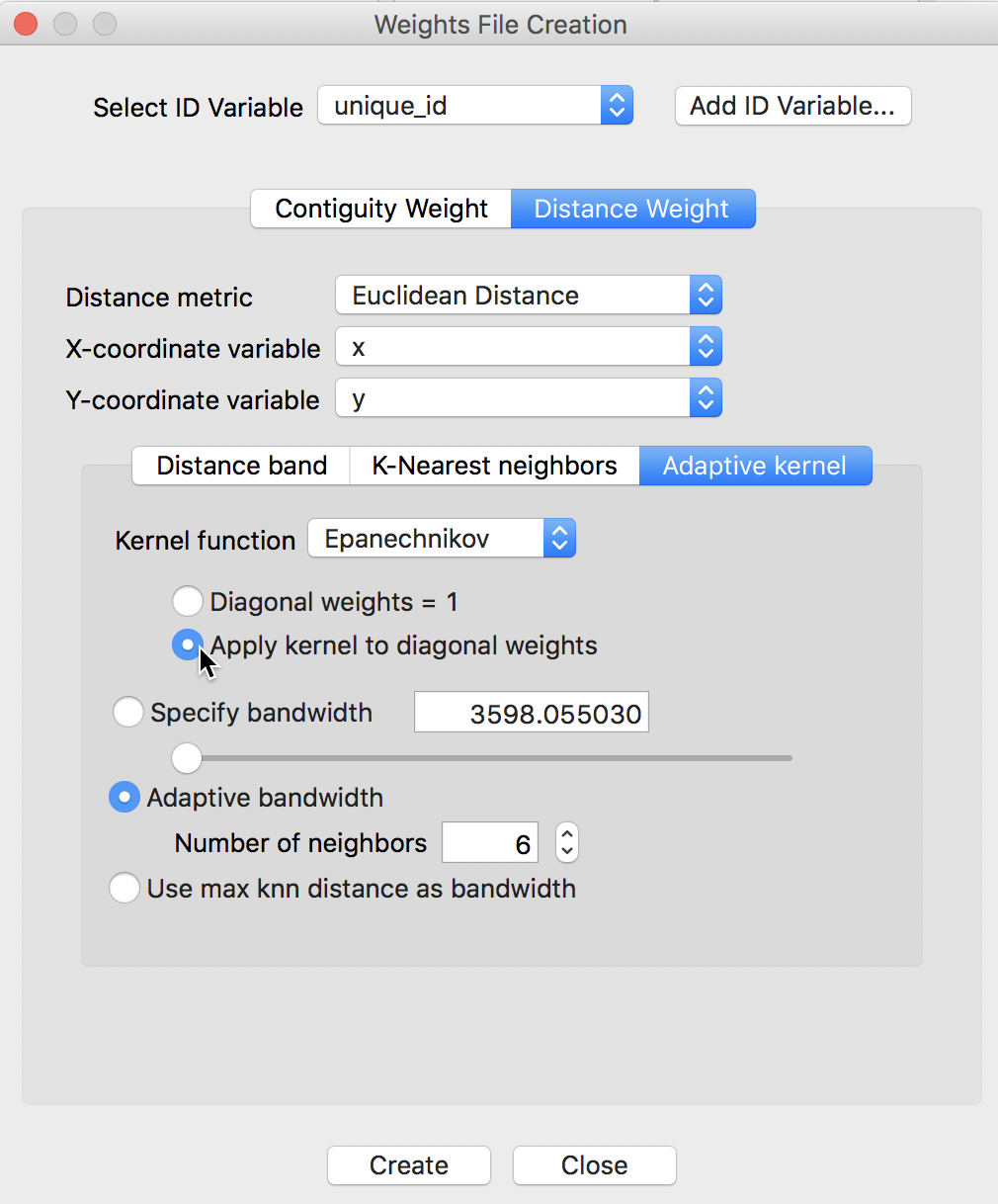 Weights File Creation

Select ID Variable unique_id

Add ID Variable...

Contiguity Weight Distance Weight

Distance metric Euclidean Distance

X-coordinate variable x

Y-coordinate variable y

Distance band K-Nearest neighbors Adaptive kernel

Kernel function Epanechnikov

Diagonal weights = 1

Apply kernel to diagonal weights

Specify bandwidth 3598.055030

Adaptive bandwidth

Number of neighbors 6

Use max knn distance as bandwidth

Create Close